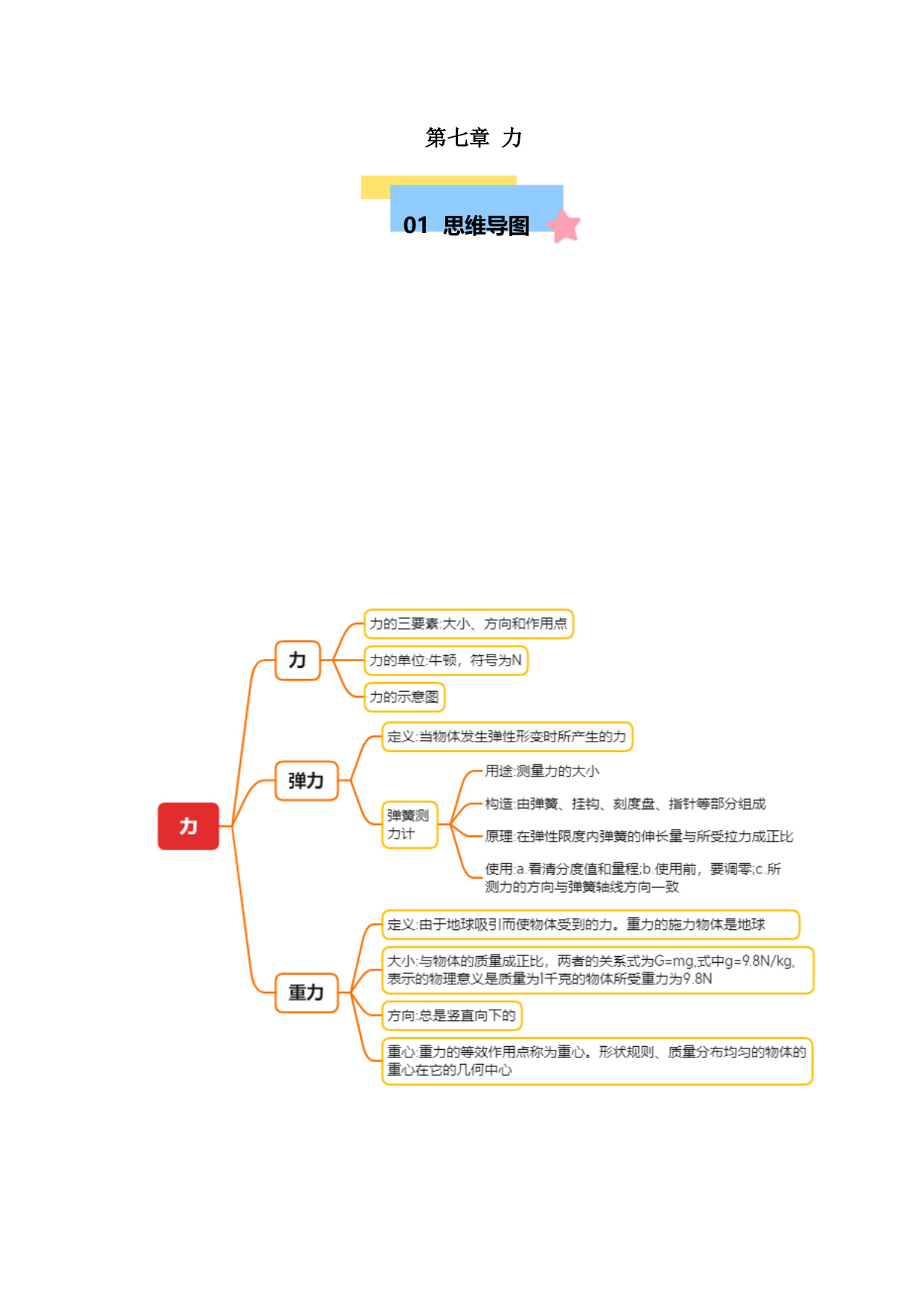 第七章 力

01 思维导图

力

力

力的三要素:大小、方向和作用点

力的单位:牛顿，符号为N

力的示意图

弹力

定义:当物体发生弹性形变时所产生的力

弹簧测力计

用途:测量力的大小

构造:由弹簧、挂钩、刻度盘、指针等部分组成

原理:在弹性限度内弹簧的伸长量与所受拉力成正比

使用:a.看清分度值和量程;b.使用前，要调零;c.所测力的方向与弹簧轴线方向一致

重力

定义:由于地球吸引而使物体受到的力。重力的施力物体是地球

大小:与物体的质量成正比，两者的关系式为G=mg,式中g=9.8N/kg,表示的物理意义是质量为l千克的物体所受重力为9.8N

方向:总是竖直向下的

重心:重力的等效作用点称为重心。形状规则、质量分布均匀的物体的重心在它的几何中心